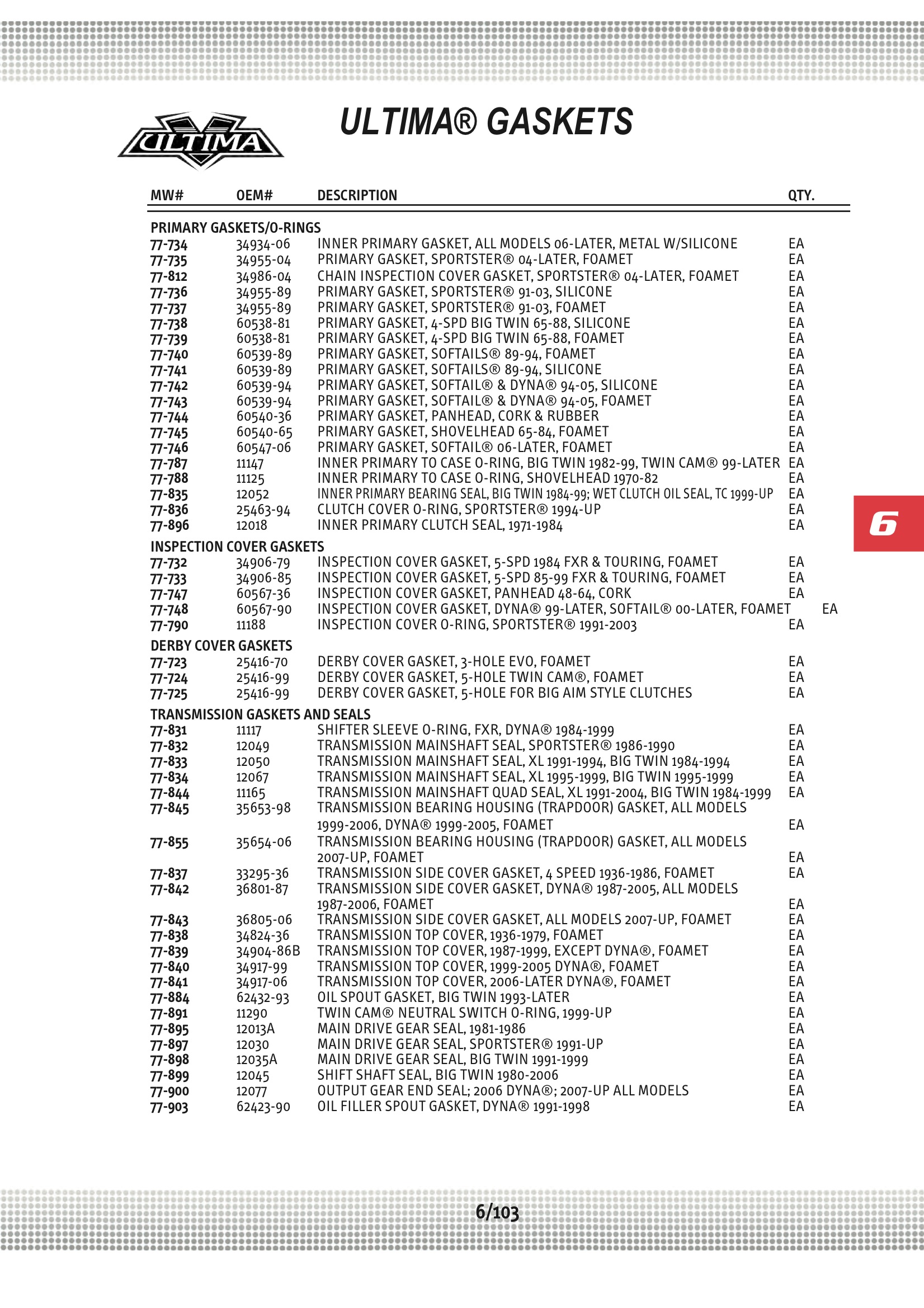 ULTIMA

ULTIMA® GASKETS

| MW# | OEM# | DESCRIPTION | QTY. |
|---|---|---|---|
| PRIMARY GASKETS/O-RINGS | | | |
| 77-734 | 34934-06 | INNER PRIMARY GASKET, ALL MODELS 06-LATER, METAL W/SILICONE | EA |
| 77-735 | 34955-04 | PRIMARY GASKET, SPORTSTER® 04-LATER, FOAMET | EA |
| 77-812 | 34986-04 | CHAIN INSPECTION COVER GASKET, SPORTSTER® 04-LATER, FOAMET | EA |
| 77-736 | 34955-89 | PRIMARY GASKET, SPORTSTER® 91-03, SILICONE | EA |
| 77-737 | 34955-89 | PRIMARY GASKET, SPORTSTER® 91-03, FOAMET | EA |
| 77-738 | 60538-81 | PRIMARY GASKET, 4-SPD BIG TWIN 65-88, SILICONE | EA |
| 77-739 | 60538-81 | PRIMARY GASKET, 4-SPD BIG TWIN 65-88, FOAMET | EA |
| 77-740 | 60539-89 | PRIMARY GASKET, SOFTAILS® 89-94, FOAMET | EA |
| 77-741 | 60539-89 | PRIMARY GASKET, SOFTAILS® 89-94, SILICONE | EA |
| 77-742 | 60539-94 | PRIMARY GASKET, SOFTAIL® & DYNA® 94-05, SILICONE | EA |
| 77-743 | 60539-94 | PRIMARY GASKET, SOFTAIL® & DYNA® 94-05, FOAMET | EA |
| 77-744 | 60540-36 | PRIMARY GASKET, PANHEAD, CORK & RUBBER | EA |
| 77-745 | 60540-65 | PRIMARY GASKET, SHOVELHEAD 65-84, FOAMET | EA |
| 77-746 | 60547-06 | PRIMARY GASKET, SOFTAIL® 06-LATER, FOAMET | EA |
| 77-787 | 11147 | INNER PRIMARY TO CASE O-RING, BIG TWIN 1982-99, TWIN CAM® 99-LATER | EA |
| 77-788 | 11125 | INNER PRIMARY TO CASE O-RING, SHOVELHEAD 1970-82 | EA |
| 77-835 | 12052 | INNER PRIMARY BEARING SEAL, BIG TWIN 1984-99; WET CLUTCH OIL SEAL, TC 1999-UP | EA |
| 77-836 | 25463-94 | CLUTCH COVER O-RING, SPORTSTER® 1994-UP | EA |
| 77-896 | 12018 | INNER PRIMARY CLUTCH SEAL, 1971-1984 | EA |
| INSPECTION COVER GASKETS | | | |
| 77-732 | 34906-79 | INSPECTION COVER GASKET, 5-SPD 1984 FXR & TOURING, FOAMET | EA |
| 77-733 | 34906-85 | INSPECTION COVER GASKET, 5-SPD 85-99 FXR & TOURING, FOAMET | EA |
| 77-747 | 60567-36 | INSPECTION COVER GASKET, PANHEAD 48-64, CORK | EA |
| 77-748 | 60567-90 | INSPECTION COVER GASKET, DYNA® 99-LATER, SOFTAIL® 00-LATER, FOAMET | EA |
| 77-790 | 11188 | INSPECTION COVER O-RING, SPORTSTER® 1991-2003 | EA |
| DERBY COVER GASKETS | | | |
| 77-723 | 25416-70 | DERBY COVER GASKET, 3-HOLE EVO, FOAMET | EA |
| 77-724 | 25416-99 | DERBY COVER GASKET, 5-HOLE TWIN CAM®, FOAMET | EA |
| 77-725 | 25416-99 | DERBY COVER GASKET, 5-HOLE FOR BIG AIM STYLE CLUTCHES | EA |
| TRANSMISSION GASKETS AND SEALS | | | |
| 77-831 | 11117 | SHIFTER SLEEVE O-RING, FXR, DYNA® 1984-1999 | EA |
| 77-832 | 12049 | TRANSMISSION MAINSHAFT SEAL, SPORTSTER® 1986-1990 | EA |
| 77-833 | 12050 | TRANSMISSION MAINSHAFT SEAL, XL 1991-1994, BIG TWIN 1984-1994 | EA |
| 77-834 | 12067 | TRANSMISSION MAINSHAFT SEAL, XL 1995-1999, BIG TWIN 1995-1999 | EA |
| 77-844 | 11165 | TRANSMISSION MAINSHAFT QUAD SEAL, XL 1991-2004, BIG TWIN 1984-1999 | EA |
| 77-845 | 35653-98 | TRANSMISSION BEARING HOUSING (TRAPDOOR) GASKET, ALL MODELS 1999-2006, DYNA® 1999-2005, FOAMET | EA |
| 77-855 | 35654-06 | TRANSMISSION BEARING HOUSING (TRAPDOOR) GASKET, ALL MODELS 2007-UP, FOAMET | EA |
| 77-837 | 33295-36 | TRANSMISSION SIDE COVER GASKET, 4 SPEED 1936-1986, FOAMET | EA |
| 77-842 | 36801-87 | TRANSMISSION SIDE COVER GASKET, DYNA® 1987-2005, ALL MODELS 1987-2006, FOAMET | EA |
| 77-843 | 36805-06 | TRANSMISSION SIDE COVER GASKET, ALL MODELS 2007-UP, FOAMET | EA |
| 77-838 | 34824-36 | TRANSMISSION TOP COVER, 1936-1979, FOAMET | EA |
| 77-839 | 34904-86B | TRANSMISSION TOP COVER, 1987-1999, EXCEPT DYNA®, FOAMET | EA |
| 77-840 | 34917-99 | TRANSMISSION TOP COVER, 1999-2005 DYNA®, FOAMET | EA |
| 77-841 | 34917-06 | TRANSMISSION TOP COVER, 2006-LATER DYNA®, FOAMET | EA |
| 77-884 | 62432-93 | OIL SPOUT GASKET, BIG TWIN 1993-LATER | EA |
| 77-891 | 11290 | TWIN CAM® NEUTRAL SWITCH O-RING, 1999-UP | EA |
| 77-895 | 12013A | MAIN DRIVE GEAR SEAL, 1981-1986 | EA |
| 77-897 | 12030 | MAIN DRIVE GEAR SEAL, SPORTSTER® 1991-UP | EA |
| 77-898 | 12035A | MAIN DRIVE GEAR SEAL, BIG TWIN 1991-1999 | EA |
| 77-899 | 12045 | SHIFT SHAFT SEAL, BIG TWIN 1980-2006 | EA |
| 77-900 | 12077 | OUTPUT GEAR END SEAL; 2006 DYNA®; 2007-UP ALL MODELS | EA |
| 77-903 | 62423-90 | OIL FILLER SPOUT GASKET, DYNA® 1991-1998 | EA |

6

6/103